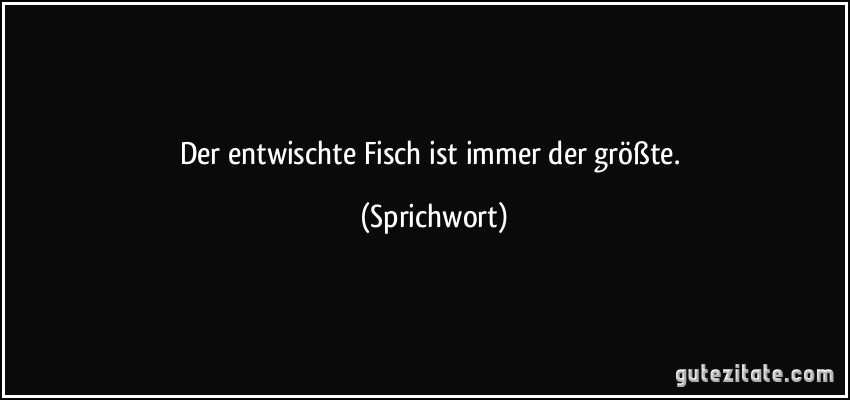 Der entwischte Fisch ist immer der größte.

(Sprichwort)

gutezitate.com